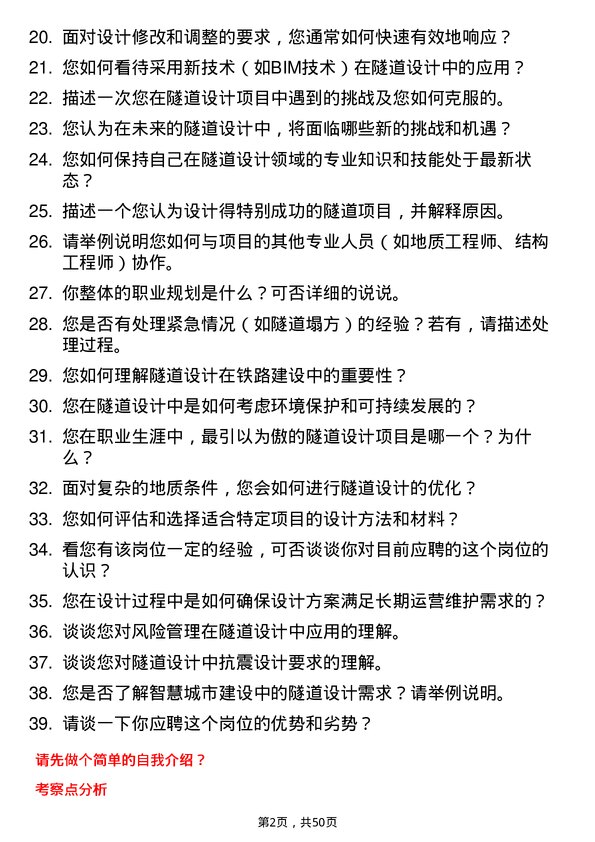 20. 面对设计修改和调整的要求，您通常如何快速有效地响应？

21. 您如何看待采用新技术（如BIM技术）在隧道设计中的应用？

22. 描述一次您在隧道设计项目中遇到的挑战及您如何克服的。

23. 您认为在未来的隧道设计中，将面临哪些新的挑战和机遇？

24. 您如何保持自己在隧道设计领域的专业知识和技能处于最新状态？

25. 描述一个您认为设计得特别成功的隧道项目，并解释原因。

26. 请举例说明您如何与项目的其他专业人员（如地质工程师、结构工程师）协作。

27. 你整体的职业规划是什么？可否详细的说说。

28. 您是否有处理紧急情况（如隧道塌方）的经验？若有，请描述处理过程。

29. 您如何理解隧道设计在铁路建设中的重要性？

30. 您在隧道设计中是如何考虑环境保护和可持续发展的？

31. 您在职业生涯中，最引以为傲的隧道设计项目是哪一个？为什么？

32. 面对复杂的地质条件，您会如何进行隧道设计的优化？

33. 您如何评估和选择适合特定项目的设计方法和材料？

34. 看您有该岗位一定的经验，可否谈谈你对目前应聘的这个岗位的认识？

35. 您在设计过程中是如何确保设计方案满足长期运营维护需求的？

36. 谈谈您对风险管理在隧道设计中应用的理解。

37. 谈谈您对隧道设计中抗震设计要求的理解。

38. 您是否了解智慧城市建设中的隧道设计需求？请举例说明。

39. 请谈一下你应聘这个岗位的优势和劣势？

请先做个简单的自我介绍？

考察点分析

第2页，共50页